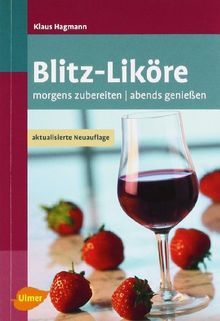 Klaus Hagmann

Blitz-Liköre

morgens zubereiten | abends genießen

aktualisierte Neuauflage

Ulmer